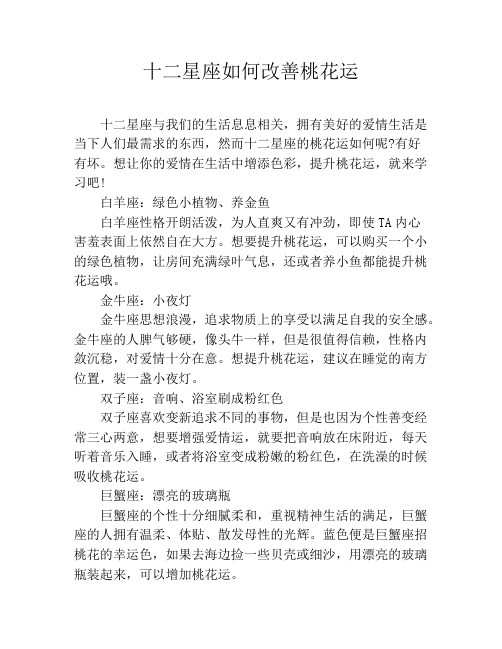 十二星座如何改善桃花运

十二星座与我们的生活息息相关，拥有美好的爱情生活是当下人们最需求的东西，然而十二星座的桃花运如何呢?有好有坏。想让你的爱情在生活中增添色彩，提升桃花运，就来学习吧!

白羊座：绿色小植物、养金鱼

白羊座性格开朗活泼，为人直爽又有冲劲，即使TA内心害羞表面上依然自在大方。想要提升桃花运，可以购买一个小的绿色植物，让房间充满绿叶气息，还或者养小鱼都能提升桃花运哦。

金牛座：小夜灯

金牛座思想浪漫，追求物质上的享受以满足自我的安全感。金牛座的人脾气够硬，像头牛一样，但是很值得信赖，性格内敛沉稳，对爱情十分在意。想提升桃花运，建议在睡觉的南方位置，装一盏小夜灯。

双子座：音响、浴室刷成粉红色

双子座喜欢变新追求不同的事物，但是也因为个性善变经常三心两意，想要增强爱情运，就要把音响放在床附近，每天听着音乐入睡，或者将浴室变成粉嫩的粉红色，在洗澡的时候吸收桃花运。

巨蟹座：漂亮的玻璃瓶

巨蟹座的个性十分细腻柔和，重视精神生活的满足，巨蟹座的人拥有温柔、体贴、散发母性的光辉。蓝色便是巨蟹座招桃花的幸运色，如果去海边捡一些贝壳或细沙，用漂亮的玻璃瓶装起来，可以增加桃花运。